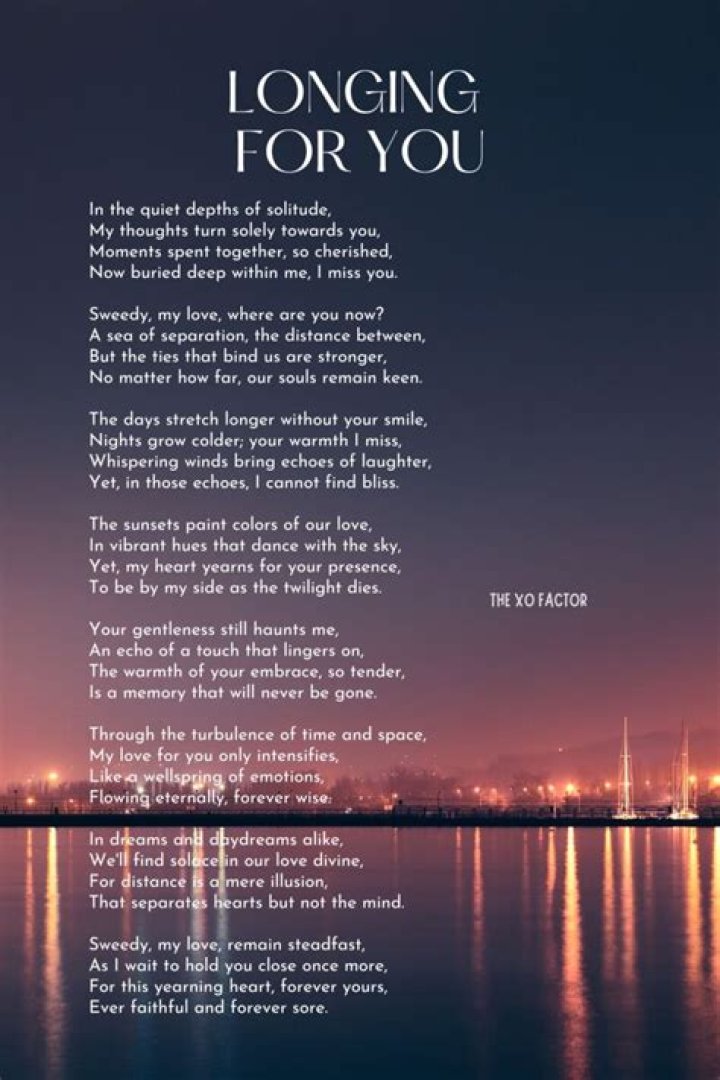 LONGING
FOR YOU

In the quiet depths of solitude,
My thoughts turn solely towards you,
Moments spent together, so cherished,
Now buried deep within me, I miss you.

Sweedy, my love, where are you now?
A sea of separation, the distance between,
But the ties that bind us are stronger,
No matter how far, our souls remain keen.

The days stretch longer without your smile,
Nights grow colder; your warmth I miss,
Whispering winds bring echoes of laughter,
Yet, in those echoes, I cannot find bliss.

The sunsets paint colors of our love,
In vibrant hues that dance with the sky,
Yet, my heart yearns for your presence,
To be by my side as the twilight dies.

THE XO FACTOR

Your gentleness still haunts me,
An echo of a touch that lingers on,
The warmth of your embrace, so tender,
Is a memory that will never be gone.

Through the turbulence of time and space,
My love for you only intensifies,
Like a wellspring of emotions,
Flowing eternally, forever wise.

In dreams and daydreams alike,
We'll find solace in our love divine,
For distance is a mere illusion,
That separates hearts but not the mind.

Sweedy, my love, remain steadfast,
As I wait to hold you close once more,
For this yearning heart, forever yours,
Ever faithful and forever sore.